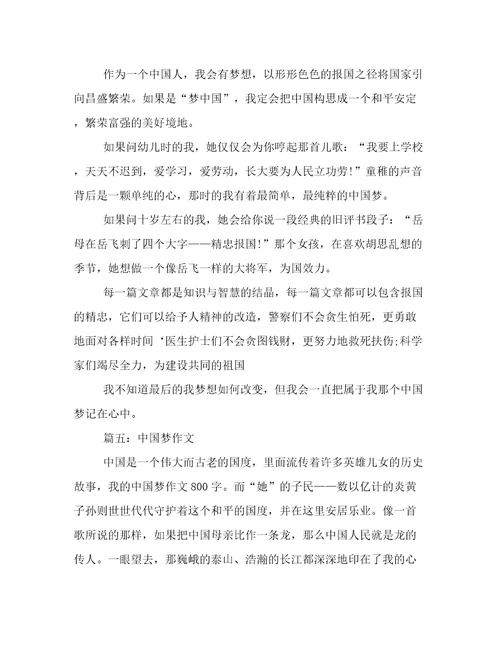 作为一个中国人，我会有梦想，以形形色色的报国之径将国家引向昌盛繁荣。如果是“梦中国”，我定会把中国构思成一个和平安定，繁荣富强的美好境地。

如果问幼儿时的我，她仅仅会为你哼起那首儿歌：“我要上学校，天天不迟到，爱学习，爱劳动，长大要为人民立功劳！”童稚的声音背后是一颗单纯的心，那时的我有着最简单，最纯粹的中国梦。

如果问十岁左右的我，她会给你说一段经典的旧评书段子：“岳母在岳飞刺了四个大字——精忠报国！”那个女孩，在喜欢胡思乱想的季节，她想做一个像岳飞一样的大将军，为国效力。

每一篇文章都是知识与智慧的结晶，每一篇文章都可以包含报国的精忠，它们可以给予人精神的改造，警察们不会贪生怕死，更勇敢地面对各样时间‘医生护士们不会贪图钱财，更努力地救死扶伤;科学家们竭尽全力，为建设共同的祖国

我不知道最后的我梦想如何改变，但我会一直把属于我那个中国梦记在心中。

篇五：中国梦作文

中国是一个伟大而古老的国度，里面流传着许多英雄儿女的历史故事，我的中国梦作文800字。而“她”的子民——数以亿计的炎黄子孙则世世代代守护着这个和平的国度，并在这里安居乐业。像一首歌所说的那样，如果把中国母亲比作一条龙，那么中国人民就是龙的传人。一眼望去，那巍峨的泰山、浩瀚的长江都深深地印在了我的心